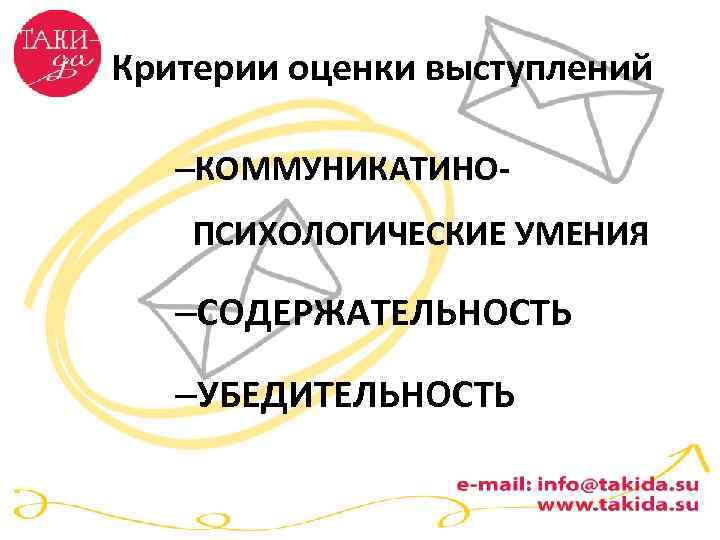 ТАКИ-да

Критерии оценки выступлений

–КОММУНИКАТИНО-ПСИХОЛОГИЧЕСКИЕ УМЕНИЯ

–СОДЕРЖАТЕЛЬНОСТЬ

–УБЕДИТЕЛЬНОСТЬ

e-mail: info@takida.su
www.takida.su